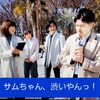 サムちゃん、渋いやんっ！